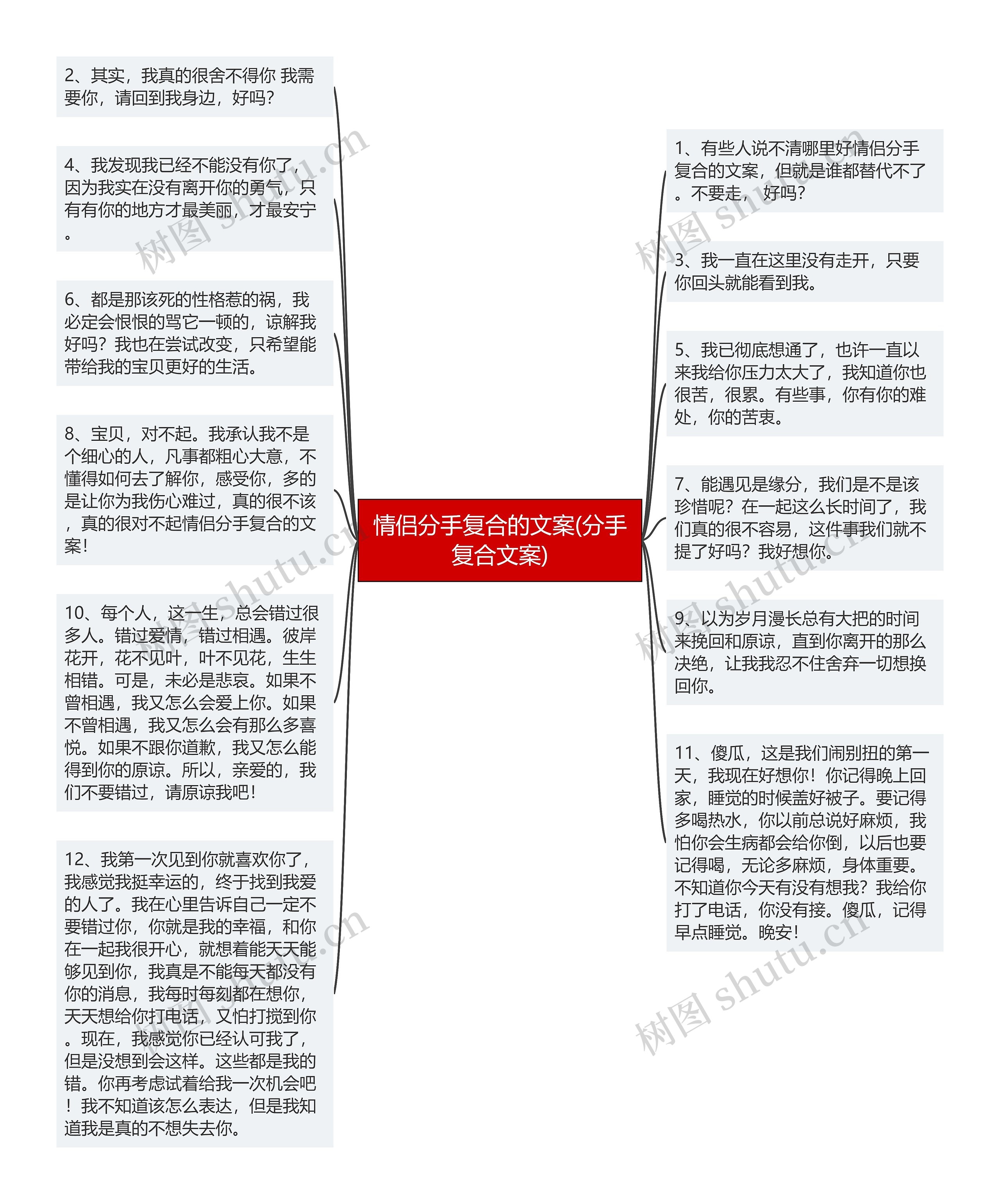 情侣分手复合的文案(分手复合文案)

2、其实，我真的很舍不得你 我需要你，请回到我身边，好吗？

4、我发现我已经不能没有你了，因为我实在没有离开你的勇气，只有有你的地方才最美丽，才最安宁。

6、都是那该死的性格惹的祸，我必定会恨恨的骂它一顿的，谅解我好吗？我也在尝试改变，只希望能带给我的宝贝更好的生活。

8、宝贝，对不起。我承认我不是个细心的人，凡事都粗心大意，不懂得如何去了解你，感受你，多的是让你为我伤心难过，真的很不该，真的很对不起情侣分手复合的文案！

10、每个人，这一生，总会错过很多人。错过爱情，错过相遇。彼岸花开，花不见叶，叶不见花，生生相错。可是，未必是悲哀。如果不曾相遇，我又怎么会爱上你。如果不曾相遇，我又怎么会有那么多喜悦。如果不跟你道歉，我又怎么能得到你的原谅。所以，亲爱的，我们不要错过，请原谅我吧！

12、我第一次见到你就喜欢你了，我感觉我挺幸运的，终于找到我爱的人了。我在心里告诉自己一定不要错过你，你就是我的幸福，和你在一起我很开心，就想着能天天能够见到你，我真是不能每天都没有你的消息，我每时每刻都在想你，天天想给你打电话，又怕打搅到你。现在，我感觉你已经认可我了，但是没想到会这样。这些都是我的错。你再考虑试着给我一次机会吧！我不知道该怎么表达，但是我知道我是真的不想失去你。

1、有些人说不清哪里好情侣分手复合的文案，但就是谁都替代不了。不要走，好吗？

3、我一直在这里没有走开，只要你回头就能看到我。

5、我已彻底想通了，也许一直以来我给你压力太大了，我知道你也很苦，很累。有些事，你有你的难处，你的苦衷。

7、能遇见是缘分，我们是不是该珍惜呢？在一起这么长时间了，我们真的很不容易，这件事我们就不提了好吗？我好想你。

9、以为岁月漫长总有大把的时间来挽回和原谅，直到你离开的那么决绝，让我我忍不住舍弃一切想换回你。

11、傻瓜，这是我们闹别扭的第一天，我现在好想你！你记得晚上回家，睡觉的时候盖好被子。要记得多喝热水，你以前总说好麻烦，我怕你会生病都会给你倒，以后也要记得喝，无论多麻烦，身体重要。不知道你今天有没有想我？我给你打了电话，你没有接。傻瓜，记得早点睡觉。晚安！

树图 shutu.cn